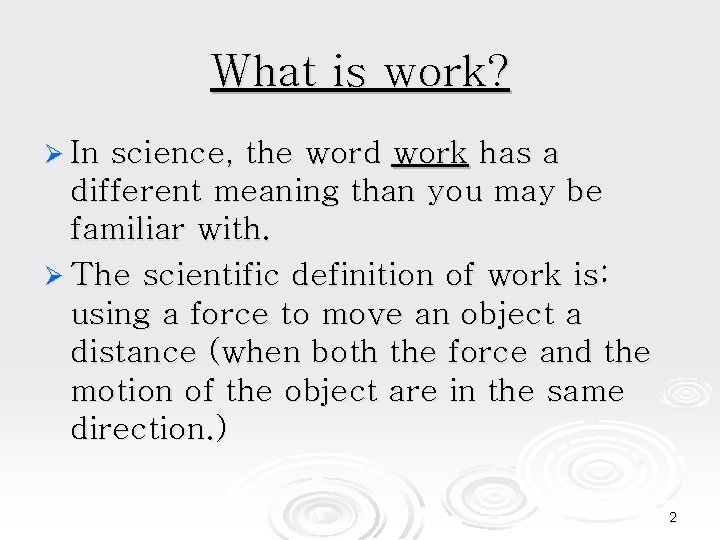 What is work?

➢ In science, the word work has a different meaning than you may be familiar with.

➢ The scientific definition of work is: using a force to move an object a distance (when both the force and the motion of the object are in the same direction.)

2